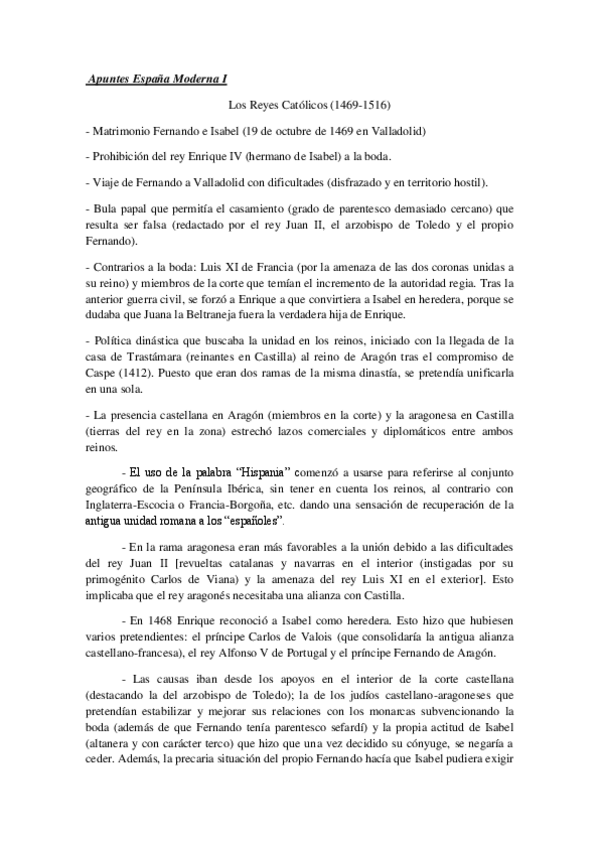 Apuntes España Moderna I

Los Reyes Católicos (1469-1516)

- Matrimonio Fernando e Isabel (19 de octubre de 1469 en Valladolid)

- Prohibición del rey Enrique IV (hermano de Isabel) a la boda.

- Viaje de Fernando a Valladolid con dificultades (disfrazado y en territorio hostil).

- Bula papal que permitía el casamiento (grado de parentesco demasiado cercano) que resulta ser falsa (redactado por el rey Juan II, el arzobispo de Toledo y el propio Fernando).

- Contrarios a la boda: Luis XI de Francia (por la amenaza de las dos coronas unidas a su reino) y miembros de la corte que temían el incremento de la autoridad regia. Tras la anterior guerra civil, se forzó a Enrique a que convirtiera a Isabel en heredera, porque se dudaba que Juana la Beltraneja fuera la verdadera hija de Enrique.

- Política dinástica que buscaba la unidad en los reinos, iniciado con la llegada de la casa de Trastámara (reinantes en Castilla) al reino de Aragón tras el compromiso de Caspe (1412). Puesto que eran dos ramas de la misma dinastía, se pretendía unificarla en una sola.

- La presencia castellana en Aragón (miembros en la corte) y la aragonesa en Castilla (tierras del rey en la zona) estrechó lazos comerciales y diplomáticos entre ambos reinos.

- El uso de la palabra "Hispania" comenzó a usarse para referirse al conjunto geográfico de la Península Ibérica, sin tener en cuenta los reinos, al contrario con Inglaterra-Escocia o Francia-Borgoña, etc. dando una sensación de recuperación de la antigua unidad romana a los "españoles".

- En la rama aragonesa eran más favorables a la unión debido a las dificultades del rey Juan II [revueltas catalanas y navarras en el interior (instigadas por su primogénito Carlos de Viana) y la amenaza del rey Luis XI en el exterior]. Esto implicaba que el rey aragonés necesitaba una alianza con Castilla.

- En 1468 Enrique reconoció a Isabel como heredera. Esto hizo que hubiesen varios pretendientes: el príncipe Carlos de Valois (que consolidaría la antigua alianza castellano-francesa), el rey Alfonso V de Portugal y el príncipe Fernando de Aragón.

- Las causas iban desde los apoyos en el interior de la corte castellana (destacando la del arzobispo de Toledo); la de los judíos castellano-aragoneses que pretendían estabilizar y mejorar sus relaciones con los monarcas subvencionando la boda (además de que Fernando tenía parentesco sefardí) y la propia actitud de Isabel (altanera y con carácter terco) que hizo que una vez decidido su cónyuge, se negaría a ceder. Además, la precaria situación del propio Fernando hacía que Isabel pudiera exigir